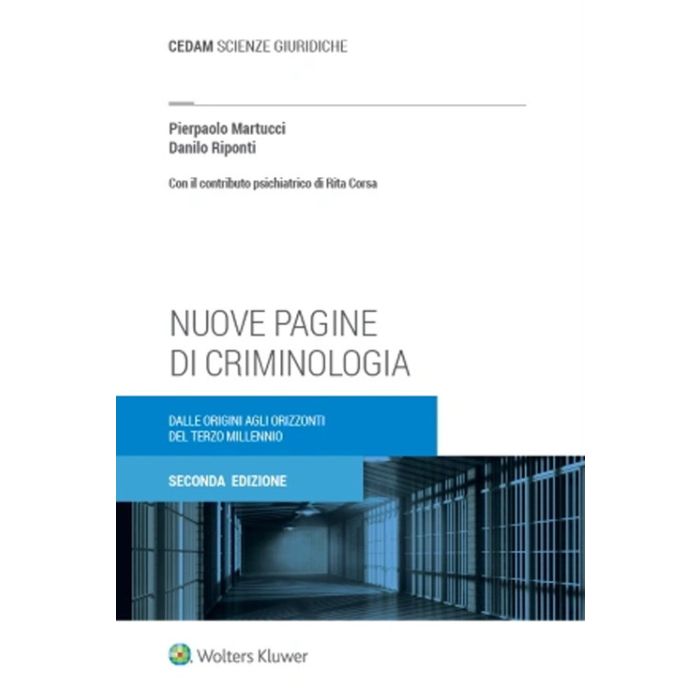 CEDAM SCIENZE GIURIDICHE

Pierpaolo Martucci
Danilo Riponti

Con il contributo psichiatrico di Rita Corsa

NUOVE PAGINE
DI CRIMINOLOGIA

DALLE ORIGINI AGLI ORIZZONTI
DEL TERZO MILLENNIO

SECONDA EDIZIONE

Wolters Kluwer